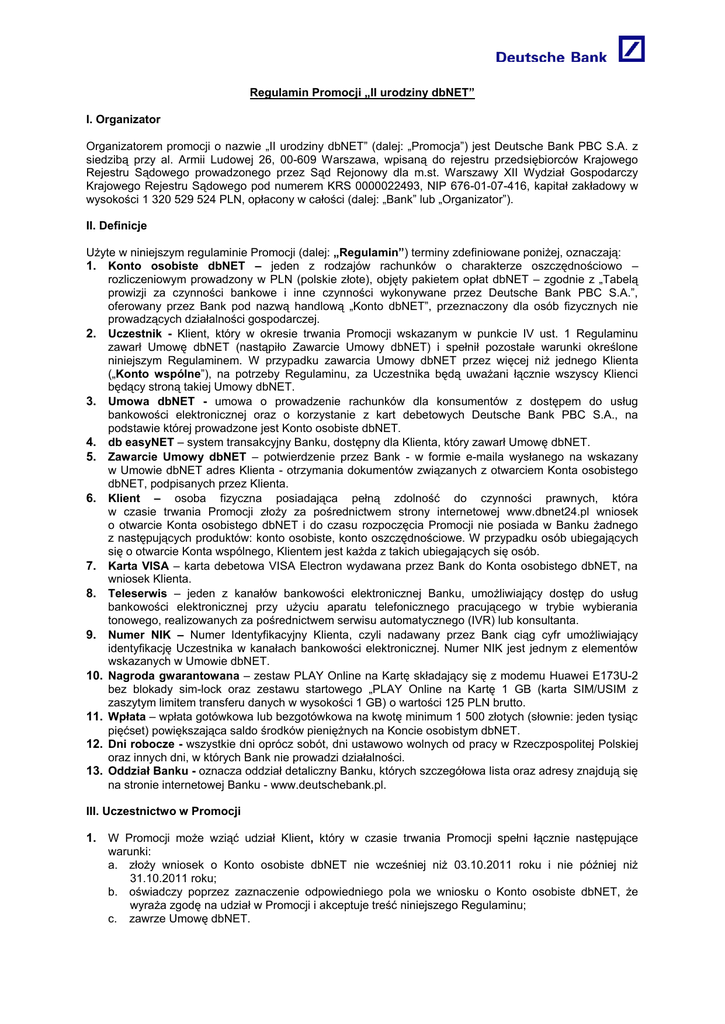 Deutsche Bank

Regulamin Promocji „II urodziny dbNET”

I. Organizator

Organizatorem promocji o nazwie „II urodziny dbNET” (dalej: „Promocja”) jest Deutsche Bank PBC S.A. z siedzibą przy al. Armii Ludowej 26, 00-609 Warszawa, wpisaną do rejestru przedsiębiorców Krajowego Rejestru Sądowego prowadzonego przez Sąd Rejonowy dla m.st. Warszawy XII Wydział Gospodarczy Krajowego Rejestru Sądowego pod numerem KRS 0000022493, NIP 676-01-07-416, kapitał zakładowy w wysokości 1 320 529 524 PLN, opłacony w całości (dalej: „Bank” lub „Organizator”).

II. Definicje

Użyte w niniejszym regulaminie Promocji (dalej: „Regulamin”) terminy zdefiniowane poniżej, oznaczają:
1. Konto osobiste dbNET – jeden z rodzajów rachunków o charakterze oszczędnościowo – rozliczeniowym prowadzony w PLN (polskie złote), objęty pakietem opłat dbNET – zgodnie z „Tabelą prowizji za czynności bankowe i inne czynności wykonywane przez Deutsche Bank PBC S.A.”, oferowany przez Bank pod nazwą handlową „Konto dbNET”, przeznaczony dla osób fizycznych nie prowadzących działalności gospodarczej.
2. Uczestnik - Klient, który w okresie trwania Promocji wskazanym w punkcie IV ust. 1 Regulaminu zawarł Umowę dbNET (nastąpiło Zawarcie Umowy dbNET) i spełnił pozostałe warunki określone niniejszym Regulaminem. W przypadku zawarcia Umowy dbNET przez więcej niż jednego Klienta („Konto wspólne”), na potrzeby Regulaminu, za Uczestnika będą uważani łącznie wszyscy Klienci będący stroną takiej Umowy dbNET.
3. Umowa dbNET - umowa o prowadzenie rachunków dla konsumentów z dostępem do usług bankowości elektronicznej oraz o korzystanie z kart debetowych Deutsche Bank PBC S.A., na podstawie której prowadzone jest Konto osobiste dbNET.
4. db easyNET – system transakcyjny Banku, dostępny dla Klienta, który zawarł Umowę dbNET.
5. Zawarcie Umowy dbNET – potwierdzenie przez Bank - w formie e-maila wysłanego na wskazany w Umowie dbNET adres Klienta - otrzymania dokumentów związanych z otwarciem Konta osobistego dbNET, podpisanych przez Klienta.
6. Klient – osoba fizyczna posiadająca pełną zdolność do czynności prawnych, która w czasie trwania Promocji złoży za pośrednictwem strony internetowej www.dbnet24.pl wniosek o otwarcie Konta osobistego dbNET i do czasu rozpoczęcia Promocji nie posiada w Banku żadnego z następujących produktów: konto osobiste, konto oszczędnościowe. W przypadku osób ubiegających się o otwarcie Konta wspólnego, Klientem jest każda z takich ubiegających się osób.
7. Karta VISA – karta debetowa VISA Electron wydawana przez Bank do Konta osobistego dbNET, na wniosek Klienta.
8. Teleserwis – jeden z kanałów bankowości elektronicznej Banku, umożliwiający dostęp do usług bankowości elektronicznej przy użyciu aparatu telefonicznego pracującego w trybie wybierania tonowego, realizowanych za pośrednictwem serwisu automatycznego (IVR) lub konsultanta.
9. Numer NIK – Numer Identyfikacyjny Klienta, czyli nadawany przez Bank ciąg cyfr umożliwiający identyfikację Uczestnika w kanałach bankowości elektronicznej. Numer NIK jest jednym z elementów wskazanych w Umowie dbNET.
10. Nagroda gwarantowana – zestaw PLAY Online na Kartę składający się z modemu Huawei E173U-2 bez blokady sim-lock oraz zestawu startowego „PLAY Online na Kartę 1 GB (karta SIM/USIM z zaszytym limitem transferu danych w wysokości 1 GB) o wartości 125 PLN brutto.
11. Wpłata – wpłata gotówkowa lub bezgotówkowa na kwotę minimum 1 500 złotych (słownie: jeden tysiąc pięćset) powiększająca saldo środków pieniężnych na Koncie osobistym dbNET.
12. Dni robocze - wszystkie dni oprócz sobót, dni ustawowo wolnych od pracy w Rzeczpospolitej Polskiej oraz innych dni, w których Bank nie prowadzi działalności.
13. Oddział Banku - oznacza oddział detaliczny Banku, których szczegółowa lista oraz adresy znajdują się na stronie internetowej Banku - www.deutschebank.pl.

III. Uczestnictwo w Promocji

1. W Promocji może wziąć udział Klient, który w czasie trwania Promocji spełni łącznie następujące warunki:
a. złoży wniosek o Konto osobiste dbNET nie wcześniej niż 03.10.2011 roku i nie później niż 31.10.2011 roku;
b. oświadczy poprzez zaznaczenie odpowiedniego pola we wniosku o Konto osobiste dbNET, że wyraża zgodę na udział w Promocji i akceptuje treść niniejszego Regulaminu;
c. zawrze Umowę dbNET.